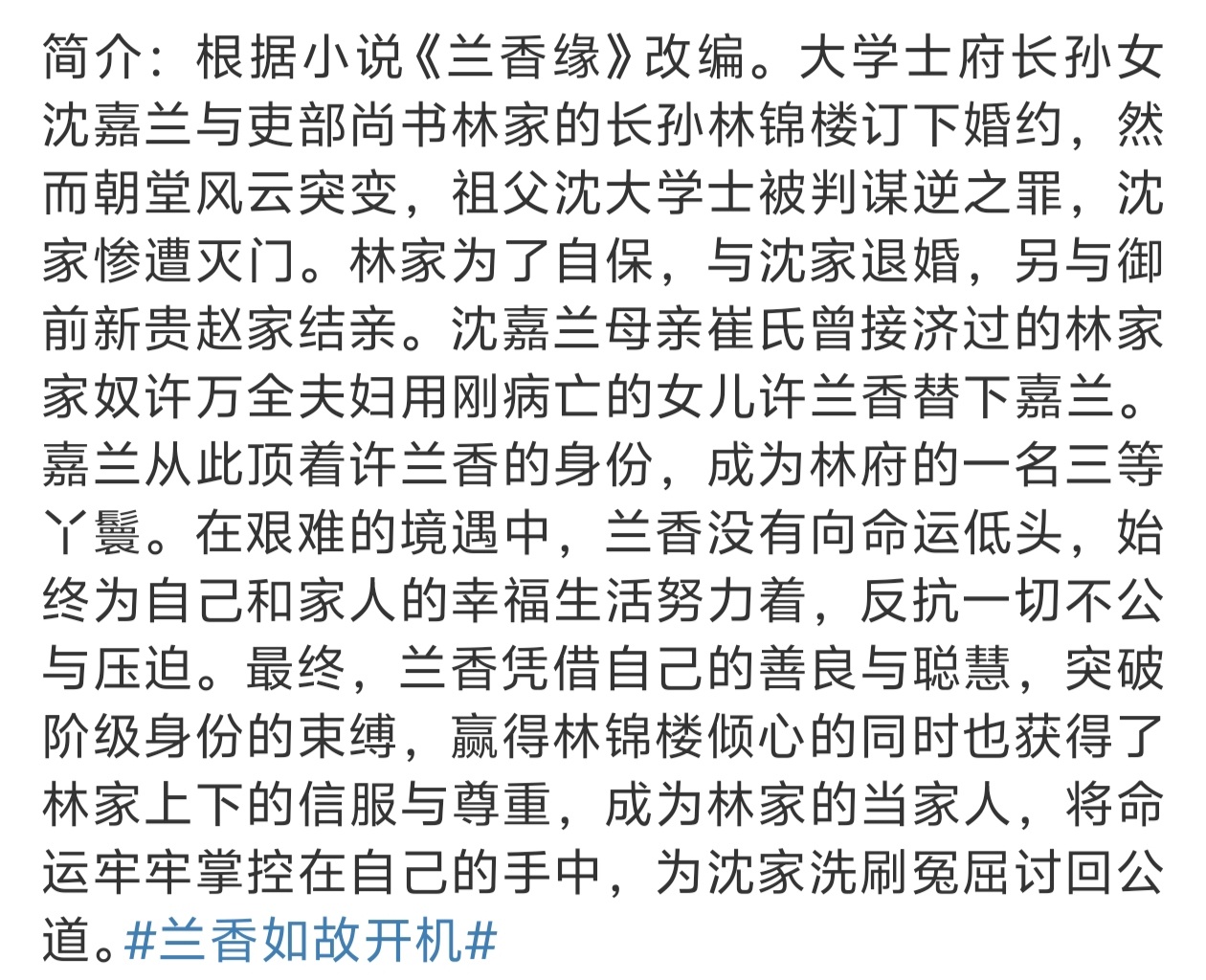 简介：根据小说《兰香缘》改编。大学士府长孙女沈嘉兰与吏部尚书林家的长孙林锦楼订下婚约，然而朝堂风云突变，祖父沈大学士被判谋逆之罪，沈家惨遭灭门。林家为了自保，与沈家退婚，另与御前新贵赵家结亲。沈嘉兰母亲崔氏曾接济过的林家家奴许万全夫妇用刚病亡的女儿许兰香替下嘉兰。嘉兰从此顶着许兰香的身份，成为林府的一名三等丫鬟。在艰难的境遇中，兰香没有向命运低头，始终为自己和家人的幸福生活努力着，反抗一切不公与压迫。最终，兰香凭借自己的善良与聪慧，突破阶级身份的束缚，赢得林锦楼倾心的同时也获得了林家上下的信服与尊重，成为林家的当家人，将命运牢牢掌控在自己的手中，为沈家洗刷冤屈讨回公道。#兰香如故开机#